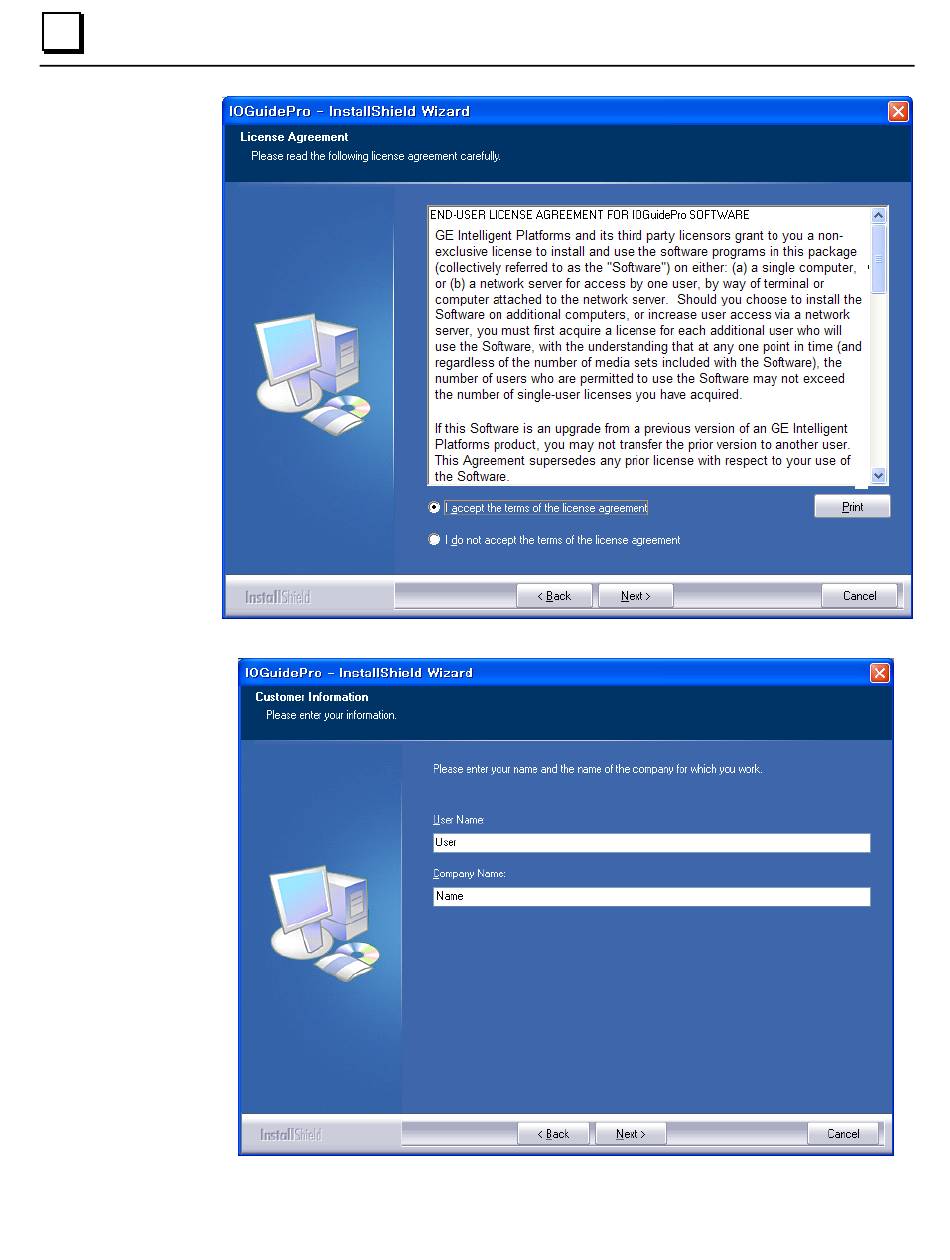 IOGuidePro - InstallShield Wizard

License Agreement
Please read the following license agreement carefully.

END-USER LICENSE AGREEMENT FOR IOGuidePro SOFTWARE

GE Intelligent Platforms and its third party licensors grant to you a non-exclusive license to install and use the software programs in this package (collectively referred to as the "Software") on either: (a) a single computer, or (b) a network server for access by one user, by way of terminal or computer attached to the network server. Should you choose to install the Software on additional computers, or increase user access via a network server, you must first acquire a license for each additional user who will use the Software, with the understanding that at any one point in time (and regardless of the number of media sets included with the Software), the number of users who are permitted to use the Software may not exceed the number of single-user licenses you have acquired.

If this Software is an upgrade from a previous version of an GE Intelligent Platforms product, you may not transfer the prior version to another user. This Agreement supersedes any prior license with respect to your use of the Software.

I accept the terms of the license agreement

Print

I do not accept the terms of the license agreement

InstallShield

< Back
Next >
Cancel

IOGuidePro - InstallShield Wizard

Customer Information
Please enter your information.

Please enter your name and the name of the company for which you work.

User Name:
User

Company Name:
Name

InstallShield

< Back
Next >
Cancel